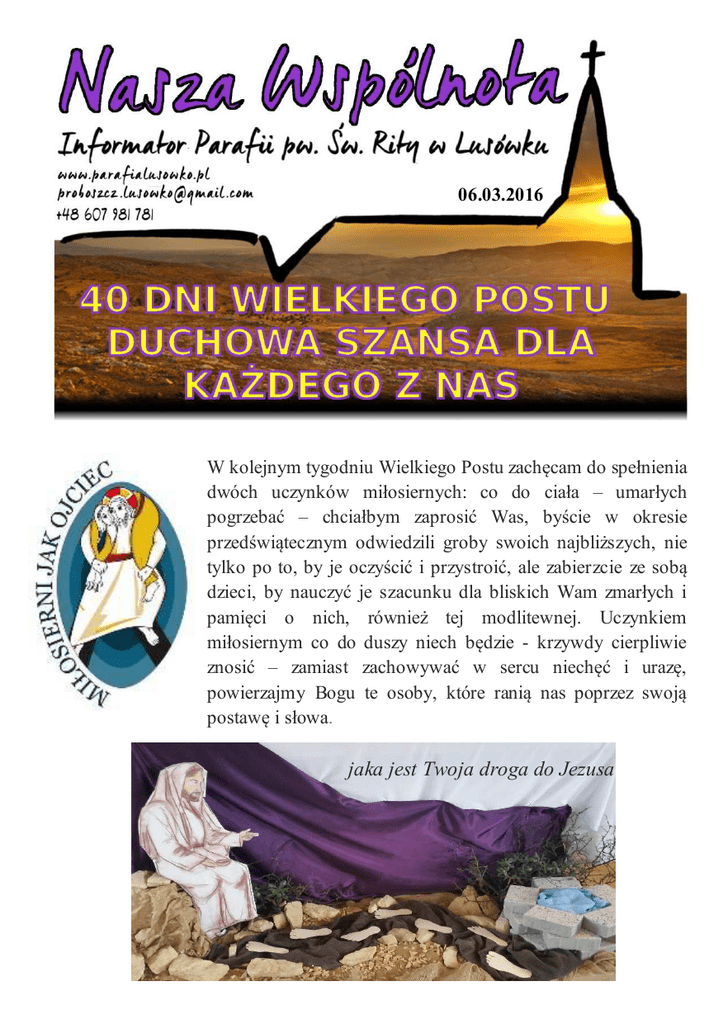 Nasza Wspólnota

Informator Parafii pw. Św. Rity w Lusówku

www.parafialusowko.pl
proboszcz.lusowko@gmail.com
+48 607 981 781

06.03.2016

40 DNI WIELKIEGO POSTU DUCHOWA SZANSA DLA KAŻDEGO Z NAS

MIŁOSIERNI JAK OJCIEC

W kolejnym tygodniu Wielkiego Postu zachęcam do spełnienia dwóch uczynków miłosiernych: co do ciała – umarłych pogrzebać – chciałbym zaprosić Was, byście w okresie przedświątecznym odwiedzili groby swoich najbliższych, nie tylko po to, by je oczyścić i przystroić, ale zabierzcie ze sobą dzieci, by nauczyć je szacunku dla bliskich Wam zmarłych i pamięci o nich, również tej modlitewnej. Uczynkiem miłosiernym co do duszy niech będzie - krzywdy cierpliwie znosić – zamiast zachowywać w sercu niechęć i urazę, powierzajmy Bogu te osoby, które ranią nas poprzez swoją postawę i słowa.

jaka jest Twoja droga do Jezusa